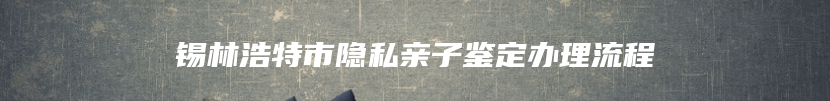 锡林浩特市隐私亲子鉴定办理流程